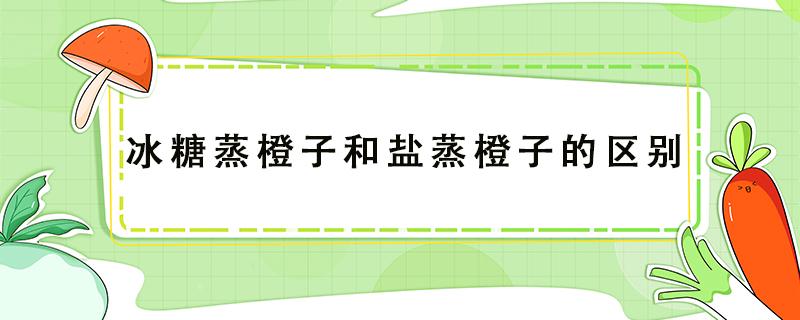 冰糖蒸橙子和盐蒸橙子的区别